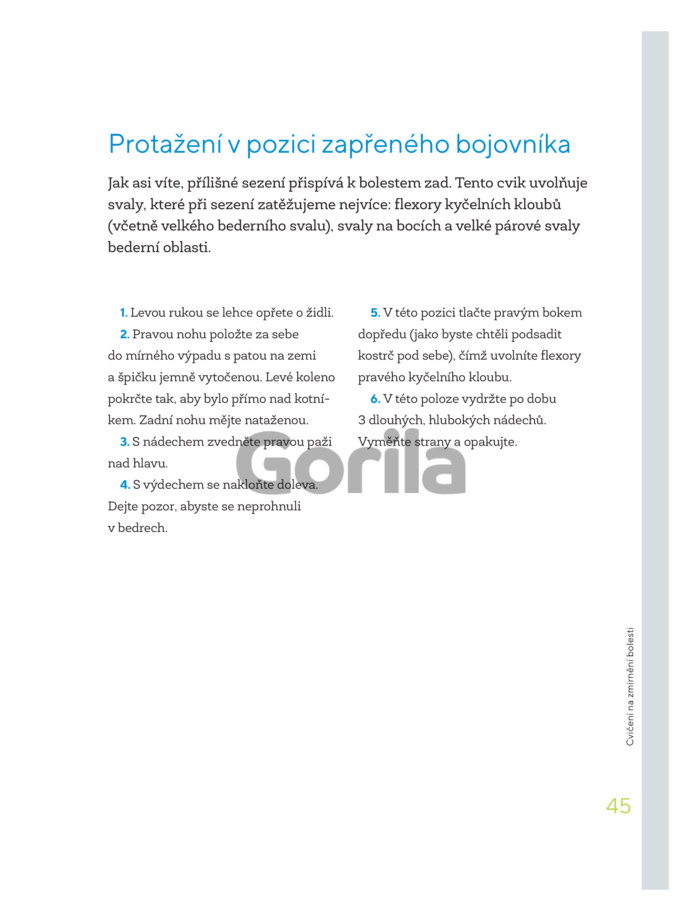 Protažení v pozici zapřeného bojovníka

Jak asi víte, přílišné sezení přispívá k bolestem zad. Tento cvik uvolňuje svaly, které při sezení zatěžujeme nejvíce: flexory kyčelních kloubů (včetně velkého bederního svalu), svaly na bocích a velké párové svaly bederní oblasti.

1. Levou rukou se lehce opřete o židli.
2. Pravou nohu položte za sebe do mírného výpadu s patou na zemi a špičku jemně vytočenou. Levé koleno pokrčte tak, aby bylo přímo nad kotníkem. Zadní nohu mějte nataženou.
3. S nádechem zvedněte pravou paži nad hlavu.
4. S výdechem se nakloňte doleva. Dejte pozor, abyste se neprohnuli v bedrech.

5. V této pozici tlačte pravým bokem dopředu (jako byste chtěli podsadit kostrč pod sebe), čímž uvolníte flexory pravého kyčelního kloubu.
6. V této poloze vydržte po dobu 3 dlouhých, hlubokých nádechů. Vyměňte strany a opakujte.

Gorila

Cvičení na zmírnění bolesti

45